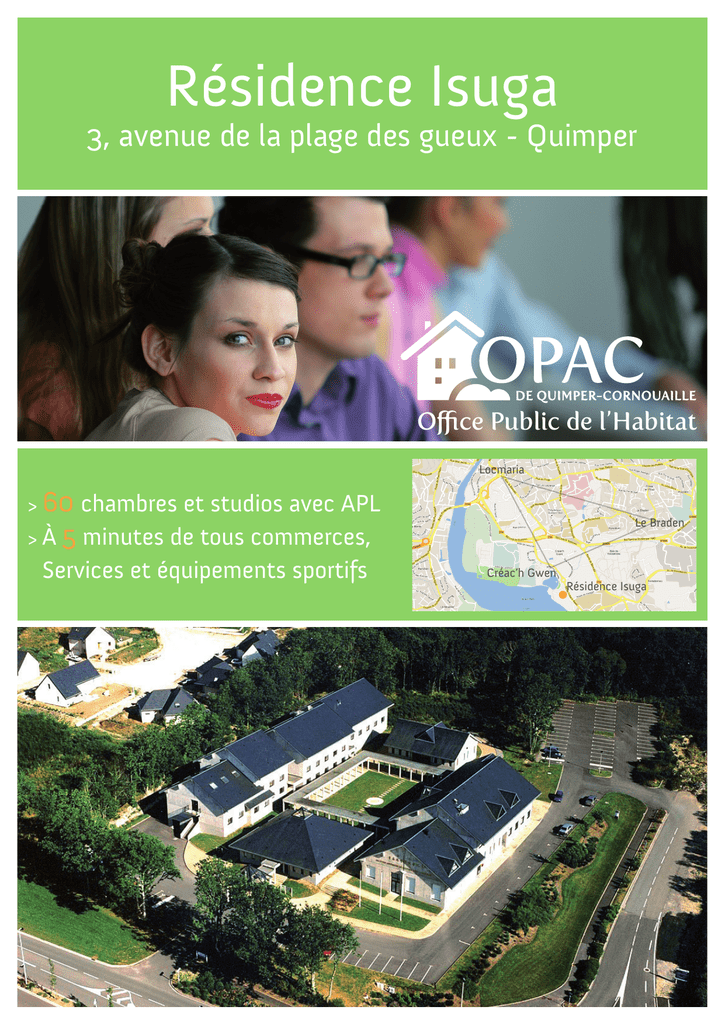 Résidence Isuga

3, avenue de la plage des gueux - Quimper

OPAC
DE QUIMPER-CORNOUAILLE
Office Public de l'Habitat

> 60 chambres et studios avec APL
> À 5 minutes de tous commerces, Services et équipements sportifs

Locmaria
Le Braden
Créac'h Gwen
Résidence Isuga